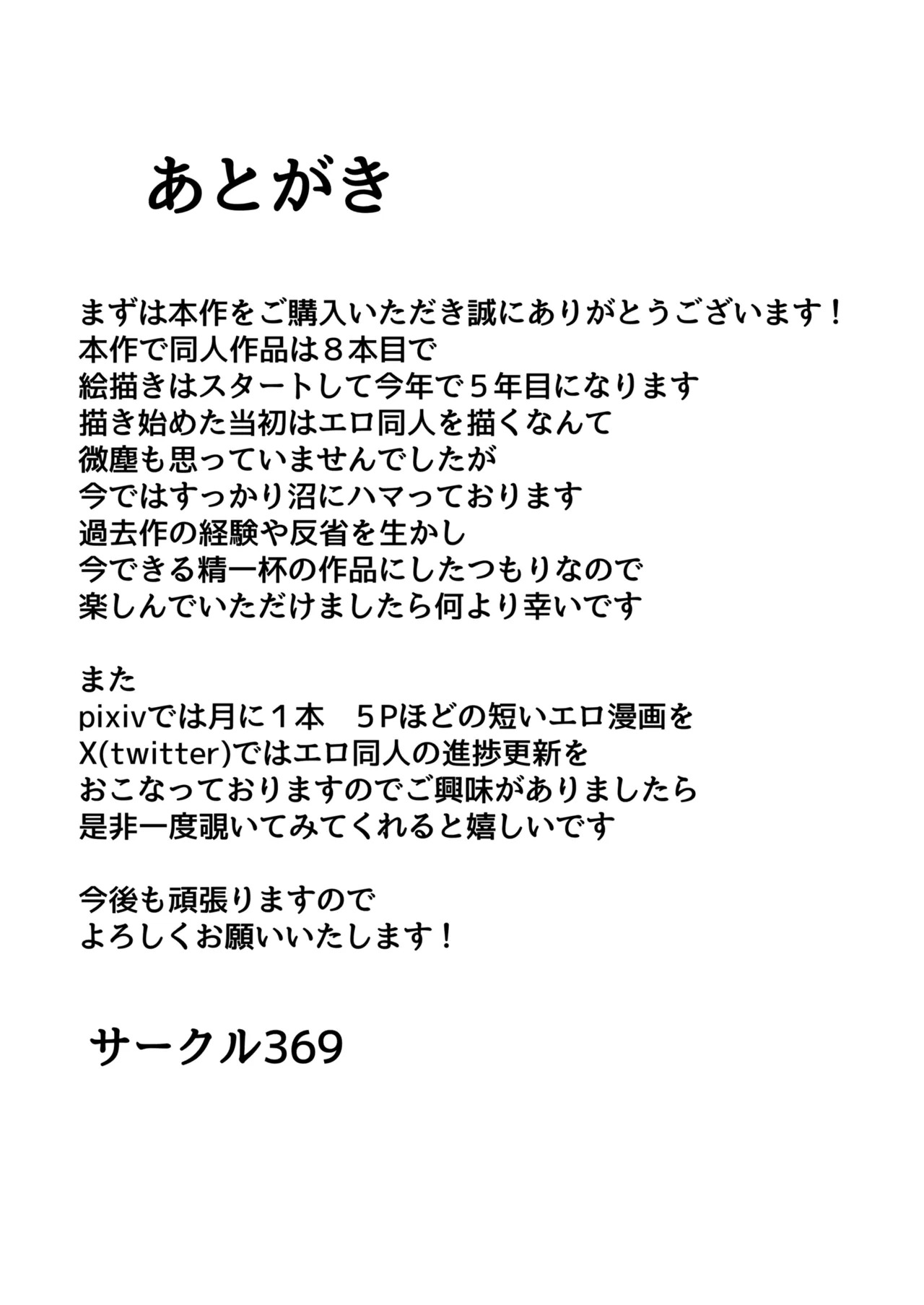 あとがき

まずは本作をご購入いただき誠にありがとうございます！
本作で同人作品は８本目で
絵描きはスタートして今年で５年目になります
描き始めた当初はエロ同人を描くなんて
微塵も思っていませんでしたが
今ではすっかり沼にハマっております
過去作の経験や反省を生かし
今できる精一杯の作品にしたつもりなので
楽しんでいただけましたら何より幸いです

また
pixivでは月に１本 ５Pほどの短いエロ漫画を
X(twitter)ではエロ同人の進捗更新を
おこなっておりますのでご興味がありましたら
是非一度覗いてみてくれると嬉しいです

今後も頑張りますので
よろしくお願いいたします！

サークル369